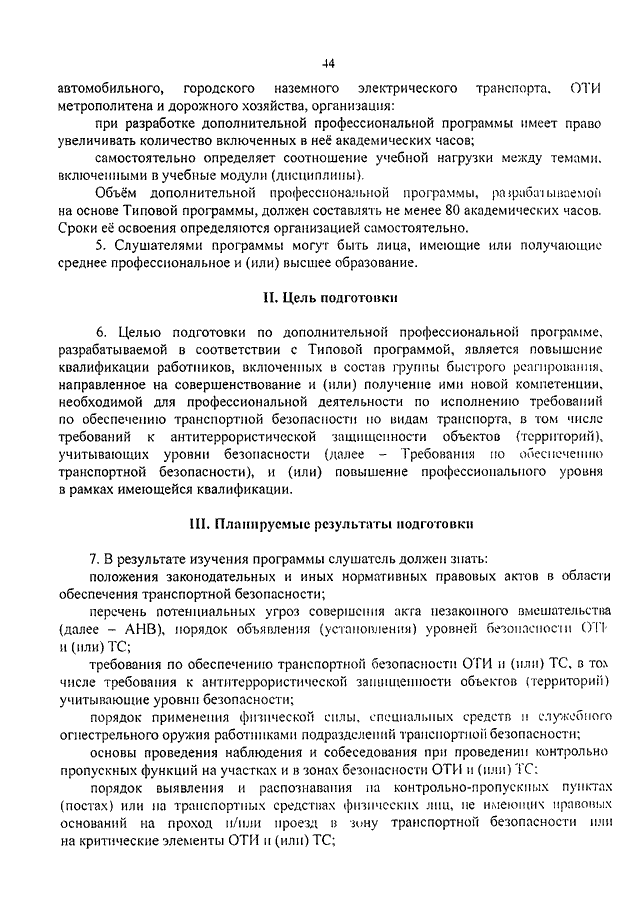 44

автомобильного, городского наземного электрического транспорта, ОТИ метрополитена и дорожного хозяйства, организация:

при разработке дополнительной профессиональной программы имеет право увеличивать количество включенных в неё академических часов;

самостоятельно определяет соотношение учебной нагрузки между темами, включенными в учебные модули (дисциплины).

Объём дополнительной профессиональной программы, разрабатываемой на основе Типовой программы, должен составлять не менее 80 академических часов. Сроки её освоения определяются организацией самостоятельно.

5. Слушателями программы могут быть лица, имеющие или получающие среднее профессиональное и (или) высшее образование.

II. Цель подготовки

6. Целью подготовки по дополнительной профессиональной программе, разрабатываемой в соответствии с Типовой программой, является повышение квалификации работников, включенных в состав группы быстрого реагирования, направленное на совершенствование и (или) получение ими новой компетенции, необходимой для профессиональной деятельности по исполнению требований по обеспечению транспортной безопасности по видам транспорта, в том числе требований к антитеррористической защищенности объектов (территорий), учитывающих уровни безопасности (далее – Требования по обеспечению транспортной безопасности), и (или) повышение профессионального уровня в рамках имеющейся квалификации.

III. Планируемые результаты подготовки

7. В результате изучения программы слушатель должен знать:

положения законодательных и иных нормативных правовых актов в области обеспечения транспортной безопасности;

перечень потенциальных угроз совершения акта незаконного вмешательства (далее – АНВ), порядок объявления (установления) уровней безопасности ОТИ и (или) ТС;

требования по обеспечению транспортной безопасности ОТИ и (или) ТС, в том числе требования к антитеррористической защищенности объектов (территорий) учитывающие уровни безопасности;

порядок применения физической силы, специальных средств и служебного огнестрельного оружия работниками подразделений транспортной безопасности;

основы проведения наблюдения и собеседования при проведении контрольно пропускных функций на участках и в зонах безопасности ОТИ и (или) ТС;

порядок выявления и распознавания на контрольно-пропускных пунктах (постах) или на транспортных средствах физических лиц, не имеющих правовых оснований на проход и/или проезд в зону транспортной безопасности или на критические элементы ОТИ и (или) ТС;